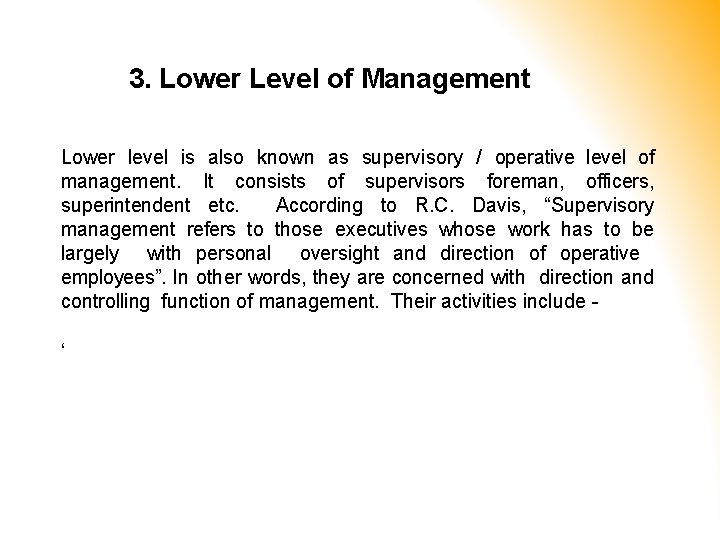 3. Lower Level of Management

Lower level is also known as supervisory / operative level of management. It consists of supervisors foreman, officers, superintendent etc. According to R.C. Davis, “Supervisory management refers to those executives whose work has to be largely with personal oversight and direction of operative employees”. In other words, they are concerned with direction and controlling function of management. Their activities include -

‘